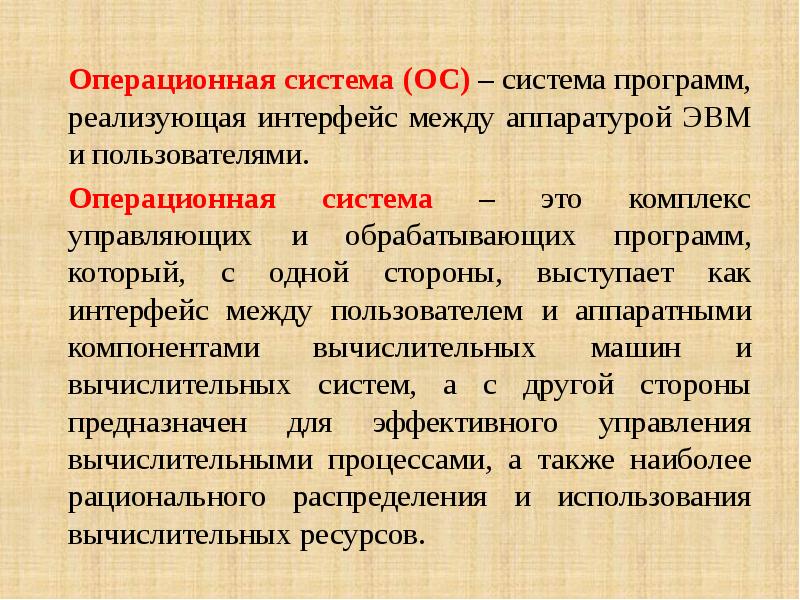 Операционная система (ОС) – система программ, реализующая интерфейс между аппаратурой ЭВМ и пользователями.

Операционная система – это комплекс управляющих и обрабатывающих программ, который, с одной стороны, выступает как интерфейс между пользователем и аппаратными компонентами вычислительных машин и вычислительных систем, а с другой стороны предназначен для эффективного управления вычислительными процессами, а также наиболее рационального распределения и использования вычислительных ресурсов.